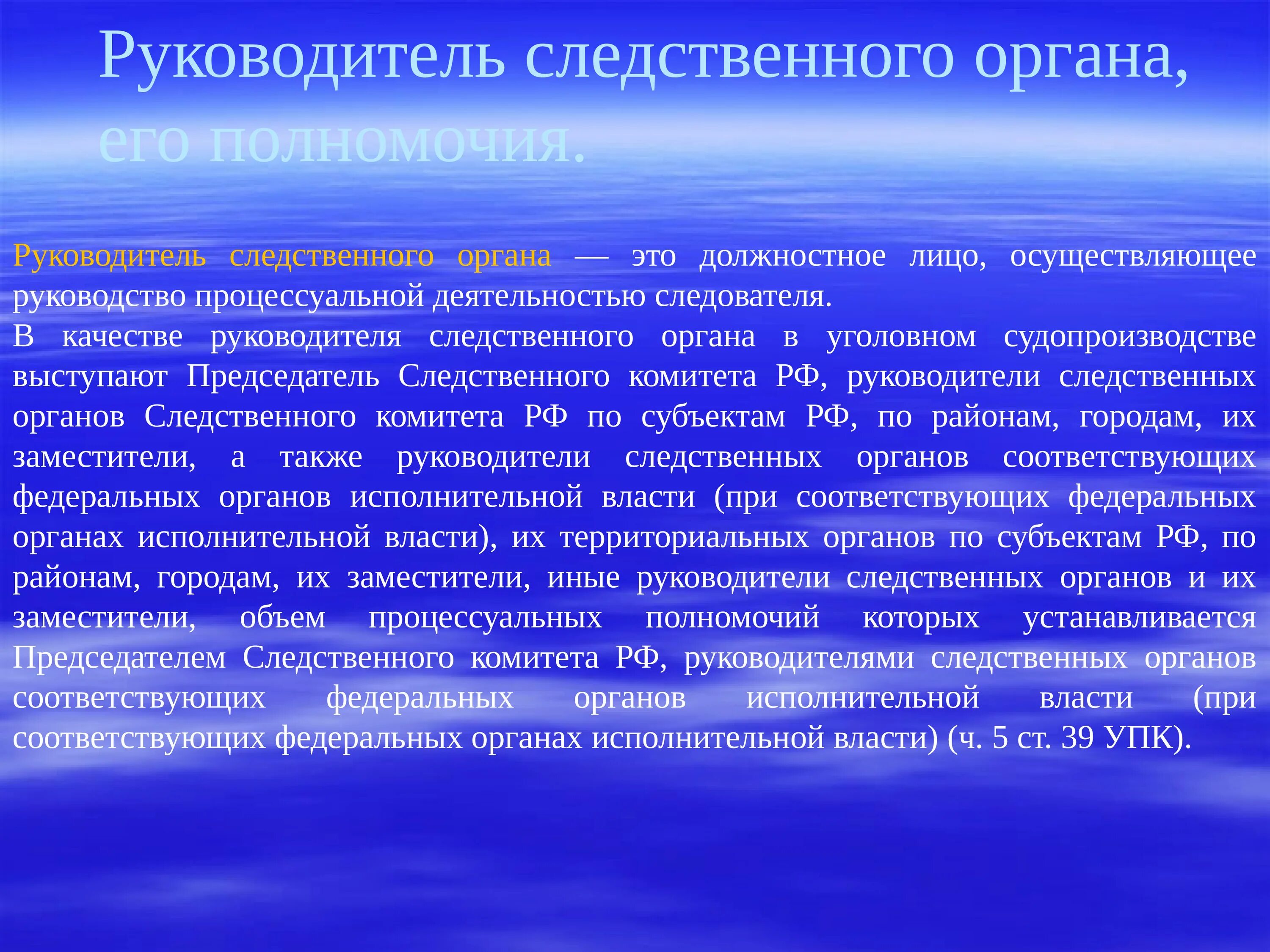 Руководитель следственного органа, его полномочия.

Руководитель следственного органа — это должностное лицо, осуществляющее руководство процессуальной деятельностью следователя.
В качестве руководителя следственного органа в уголовном судопроизводстве выступают Председатель Следственного комитета РФ, руководители следственных органов Следственного комитета РФ по субъектам РФ, по районам, городам, их заместители, а также руководители следственных органов соответствующих федеральных органов исполнительной власти (при соответствующих федеральных органах исполнительной власти), их территориальных органов по субъектам РФ, по районам, городам, их заместители, иные руководители следственных органов и их заместители, объем процессуальных полномочий которых устанавливается Председателем Следственного комитета РФ, руководителями следственных органов соответствующих федеральных органов исполнительной власти (при соответствующих федеральных органах исполнительной власти) (ч. 5 ст. 39 УПК).